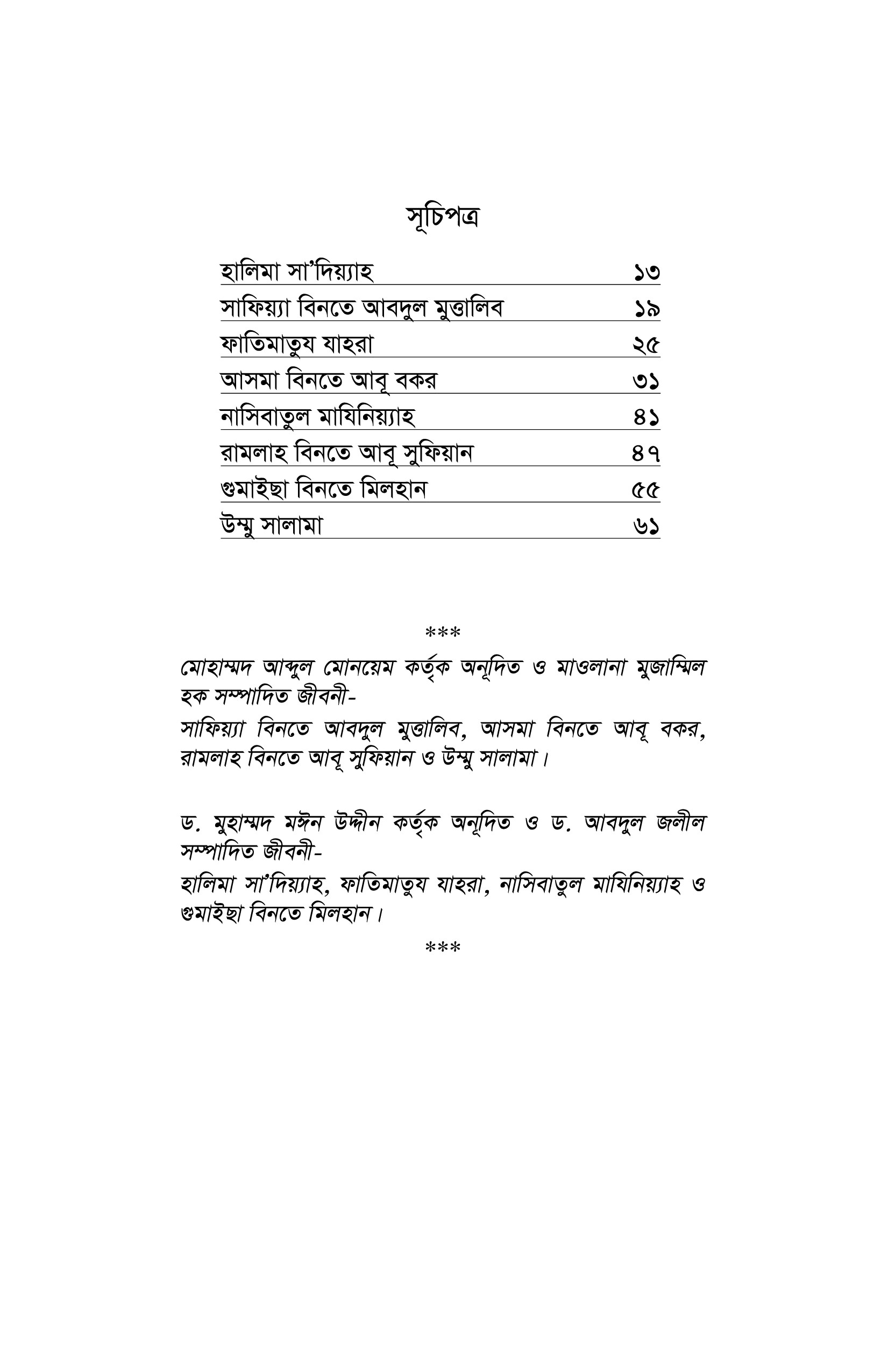 সূচিপত্র

| | |
|---|---|
| হালিমা সা'দিয়্যাহ | ১৩ |
| সাফিয়্যা বিনতে আবদুল মুত্তালিব | ১৯ |
| ফাতিমাতুয যাহরা | ২৫ |
| আসমা বিনতে আবূ বকর | ৩১ |
| নাসিবাতুল মাযিনিয়্যাহ | ৪১ |
| রামলাহ বিনতে আবূ সুফিয়ান | ৪৭ |
| গুমাইছা বিনতে মিলহান | ৫৫ |
| উম্মু সালামা | ৬১ |

***

মোহাম্মদ আব্দুল মোনয়েম কর্তৃক অনূদিত ও মাওলানা মুজাম্মিল হক সম্পাদিত জীবনী-
সাফিয়্যা বিনতে আবদুল মুত্তালিব, আসমা বিনতে আবূ বকর, রামলাহ বিনতে আবূ সুফিয়ান ও উম্মু সালামা।

ড. মুহাম্মদ মঈন উদ্দীন কর্তৃক অনূদিত ও ড. আবদুল জলীল সম্পাদিত জীবনী-
হালিমা সা'দিয়্যাহ, ফাতিমাতুয যাহরা, নাসিবাতুল মাযিনিয়্যাহ ও গুমাইছা বিনতে মিলহান।

***